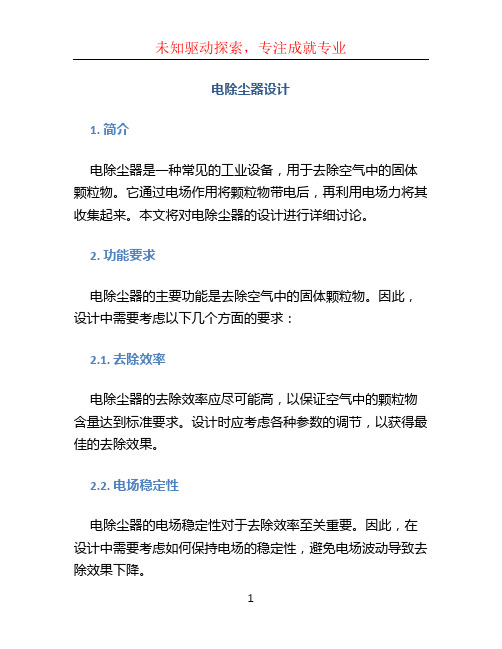 未知驱动探索，专注成就专业

电除尘器设计

1. 简介

电除尘器是一种常见的工业设备，用于去除空气中的固体颗粒物。它通过电场作用将颗粒物带电后，再利用电场力将其收集起来。本文将对电除尘器的设计进行详细讨论。

2. 功能要求

电除尘器的主要功能是去除空气中的固体颗粒物。因此，设计中需要考虑以下几个方面的要求：

2.1. 去除效率

电除尘器的去除效率应尽可能高，以保证空气中的颗粒物含量达到标准要求。设计时应考虑各种参数的调节，以获得最佳的去除效果。

2.2. 电场稳定性

电除尘器的电场稳定性对于去除效率至关重要。因此，在设计中需要考虑如何保持电场的稳定性，避免电场波动导致去除效果下降。

1